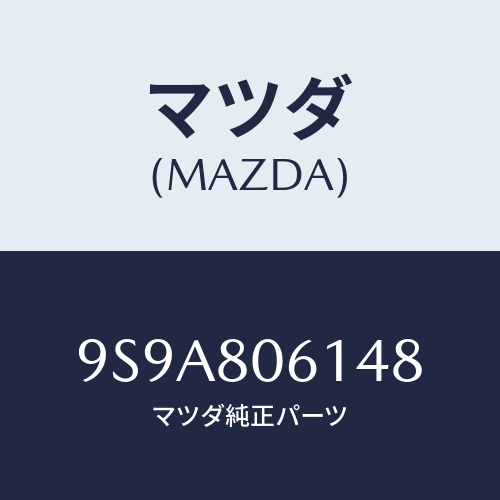 マツダ
(MAZDA)

9S9A806148
マツダ純正パーツ